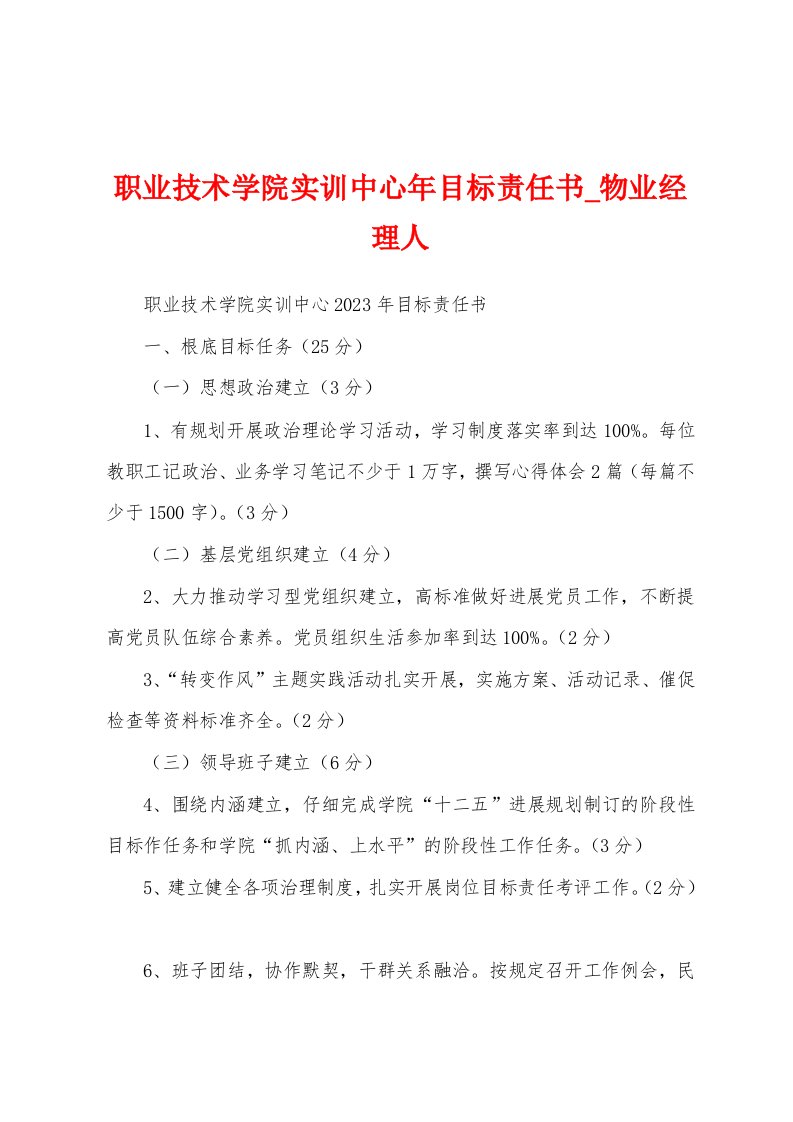 职业技术学院实训中心年目标责任书_物业经理人

职业技术学院实训中心2023年目标责任书

一、根底目标任务（25分）

（一）思想政治建立（3分）

1、有规划开展政治理论学习活动，学习制度落实率到达100%。每位教职工记政治、业务学习笔记不少于1万字，撰写心得体会2篇（每篇不少于1500字）。（3分）

（二）基层党组织建立（4分）

2、大力推动学习型党组织建立，高标准做好进展党员工作，不断提高党员队伍综合素养。党员组织生活参加率到达100%。（2分）

3、“转变作风”主题实践活动扎实开展，实施方案、活动记录、催促检查等资料标准齐全。（2分）

（三）领导班子建立（6分）

4、围绕内涵建立，仔细完成学院“十二五”进展规划制订的阶段性目标作任务和学院“抓内涵、上水平”的阶段性工作任务。（3分）

5、建立健全各项治理制度，扎实开展岗位目标责任考评工作。（2分）

6、班子团结，协作默契，干群关系融洽。按规定召开工作例会，民